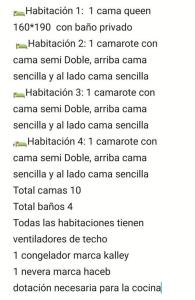 Habitación 1: 1 cama queen 160*190 con baño privado
Habitación 2: 1 camarote con cama semi Doble, arriba cama sencilla y al lado cama sencilla
Habitación 3: 1 camarote con cama semi Doble, arriba cama sencilla y al lado cama sencilla
Habitación 4: 1 camarote con cama semi Doble, arriba cama sencilla y al lado cama sencilla
Total camas 10
Total baños 4
Todas las habitaciones tienen ventiladores de techo
1 congelador marca kalley
1 nevera marca haceb
dotación necesaria para la cocina